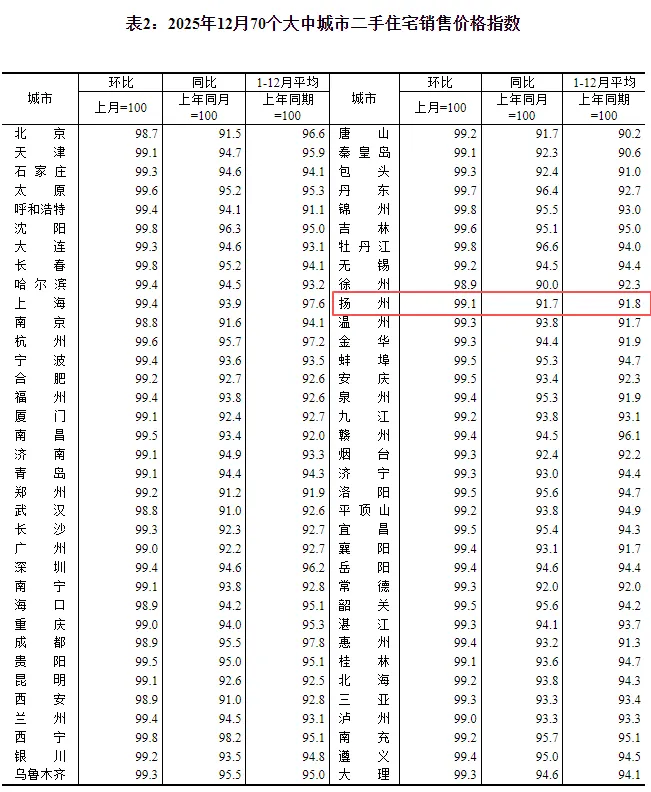 表2：2025年12月70个大中城市二手住宅销售价格指数

| 城市 | 环比 上月=100 | 同比 上年同月=100 | 1-12月平均 上年同期=100 | 城市 | 环比 上月=100 | 同比 上年同月=100 | 1-12月平均 上年同期=100 |
|---|---|---|---|---|---|---|---|
| 北京 | 98.7 | 91.5 | 96.6 | 唐山 | 99.2 | 91.7 | 90.2 |
| 天津 | 99.1 | 94.7 | 95.9 | 秦皇岛 | 99.1 | 92.3 | 90.6 |
| 石家庄 | 99.3 | 94.6 | 94.1 | 包头 | 99.3 | 92.4 | 91.0 |
| 太原 | 99.6 | 95.2 | 95.3 | 丹东 | 99.7 | 96.4 | 92.7 |
| 呼和浩特 | 99.4 | 94.1 | 91.1 | 锦州 | 99.8 | 95.5 | 93.0 |
| 沈阳 | 99.8 | 96.3 | 95.0 | 吉林 | 99.6 | 95.1 | 95.0 |
| 大连 | 99.3 | 94.6 | 93.1 | 牡丹江 | 99.8 | 96.6 | 94.0 |
| 长春 | 99.8 | 95.2 | 94.1 | 无锡 | 99.2 | 94.5 | 94.4 |
| 哈尔滨 | 99.4 | 94.5 | 93.2 | 徐州 | 98.9 | 90.0 | 92.3 |
| 上海 | 99.4 | 93.9 | 97.6 | 扬州 | 99.1 | 91.7 | 91.8 |
| 南京 | 98.8 | 91.6 | 94.1 | 温州 | 99.3 | 93.8 | 91.7 |
| 杭州 | 99.6 | 95.7 | 97.2 | 金华 | 99.3 | 94.4 | 91.9 |
| 宁波 | 99.4 | 93.6 | 93.5 | 蚌埠 | 99.5 | 95.3 | 94.7 |
| 合肥 | 99.2 | 92.7 | 92.6 | 安庆 | 99.5 | 93.4 | 92.3 |
| 福州 | 99.4 | 93.8 | 92.6 | 泉州 | 99.4 | 95.3 | 91.9 |
| 厦门 | 99.1 | 92.4 | 92.7 | 九江 | 99.2 | 93.8 | 93.1 |
| 南昌 | 99.5 | 93.4 | 92.0 | 赣州 | 99.4 | 94.5 | 96.1 |
| 济南 | 99.1 | 94.9 | 93.3 | 烟台 | 99.3 | 92.4 | 92.2 |
| 青岛 | 99.1 | 94.4 | 94.3 | 济宁 | 99.3 | 93.0 | 94.4 |
| 郑州 | 99.2 | 91.2 | 91.9 | 洛阳 | 99.5 | 95.6 | 94.7 |
| 武汉 | 98.8 | 91.0 | 92.6 | 平顶山 | 99.2 | 93.8 | 94.9 |
| 长沙 | 99.3 | 92.3 | 92.7 | 宜昌 | 99.5 | 95.4 | 94.3 |
| 广州 | 99.0 | 92.2 | 92.7 | 襄阳 | 99.4 | 93.1 | 91.7 |
| 深圳 | 99.4 | 94.6 | 96.2 | 岳阳 | 99.4 | 94.6 | 94.4 |
| 南宁 | 99.1 | 93.8 | 92.8 | 常德 | 99.3 | 92.0 | 92.0 |
| 海口 | 98.9 | 94.2 | 95.1 | 韶关 | 99.5 | 95.6 | 94.2 |
| 重庆 | 99.0 | 94.0 | 95.3 | 湛江 | 99.3 | 94.1 | 93.7 |
| 成都 | 98.9 | 95.5 | 97.8 | 惠州 | 99.4 | 93.2 | 91.3 |
| 贵阳 | 99.5 | 95.0 | 95.1 | 桂林 | 99.1 | 93.6 | 94.7 |
| 昆明 | 99.1 | 92.6 | 92.5 | 北海 | 99.2 | 93.8 | 94.3 |
| 西安 | 98.9 | 91.0 | 92.8 | 三亚 | 99.3 | 93.3 | 93.4 |
| 兰州 | 99.4 | 94.5 | 93.1 | 泸州 | 99.0 | 93.3 | 93.3 |
| 西宁 | 99.8 | 98.2 | 95.1 | 南充 | 99.2 | 95.7 | 95.1 |
| 银川 | 99.2 | 93.5 | 94.8 | 遵义 | 99.4 | 95.0 | 94.5 |
| 乌鲁木齐 | 99.3 | 95.5 | 95.0 | 大理 | 99.3 | 94.6 | 94.1 |